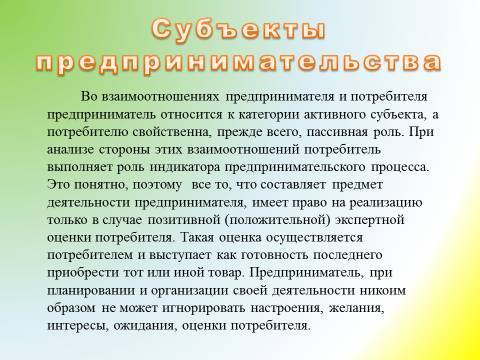 Субъекты предпринимательства

Во взаимоотношениях предпринимателя и потребителя предприниматель относится к категории активного субъекта, а потребителю свойственна, прежде всего, пассивная роль. При анализе стороны этих взаимоотношений потребитель выполняет роль индикатора предпринимательского процесса. Это понятно, поэтому все то, что составляет предмет деятельности предпринимателя, имеет право на реализацию только в случае позитивной (положительной) экспертной оценки потребителя. Такая оценка осуществляется потребителем и выступает как готовность последнего приобрести тот или иной товар. Предприниматель, при планировании и организации своей деятельности никоим образом не может игнорировать настроения, желания, интересы, ожидания, оценки потребителя.